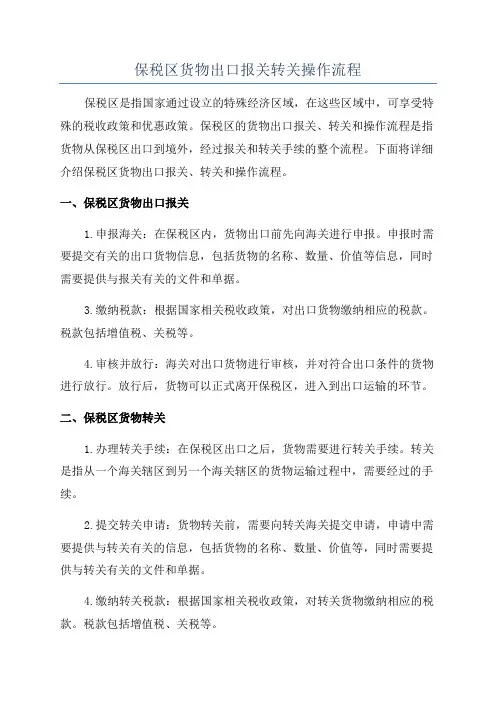 保税区货物出口报关转关操作流程

保税区是指国家通过设立的特殊经济区域，在这些区域中，可享受特殊的税收政策和优惠政策。保税区的货物出口报关、转关和操作流程是指货物从保税区出口到境外，经过报关和转关手续的整个流程。下面将详细介绍保税区货物出口报关、转关和操作流程。

一、保税区货物出口报关

1.申报海关：在保税区内，货物出口前先向海关进行申报。申报时需要提交有关的出口货物信息，包括货物的名称、数量、价值等信息，同时需要提供与报关有关的文件和单据。

3.缴纳税款：根据国家相关税收政策，对出口货物缴纳相应的税款。税款包括增值税、关税等。

4.审核并放行：海关对出口货物进行审核，并对符合出口条件的货物进行放行。放行后，货物可以正式离开保税区，进入到出口运输的环节。

二、保税区货物转关

1.办理转关手续：在保税区出口之后，货物需要进行转关手续。转关是指从一个海关辖区到另一个海关辖区的货物运输过程中，需要经过的手续。

2.提交转关申请：货物转关前，需要向转关海关提交申请，申请中需要提供与转关有关的信息，包括货物的名称、数量、价值等，同时需要提供与转关有关的文件和单据。

4.缴纳转关税款：根据国家相关税收政策，对转关货物缴纳相应的税款。税款包括增值税、关税等。